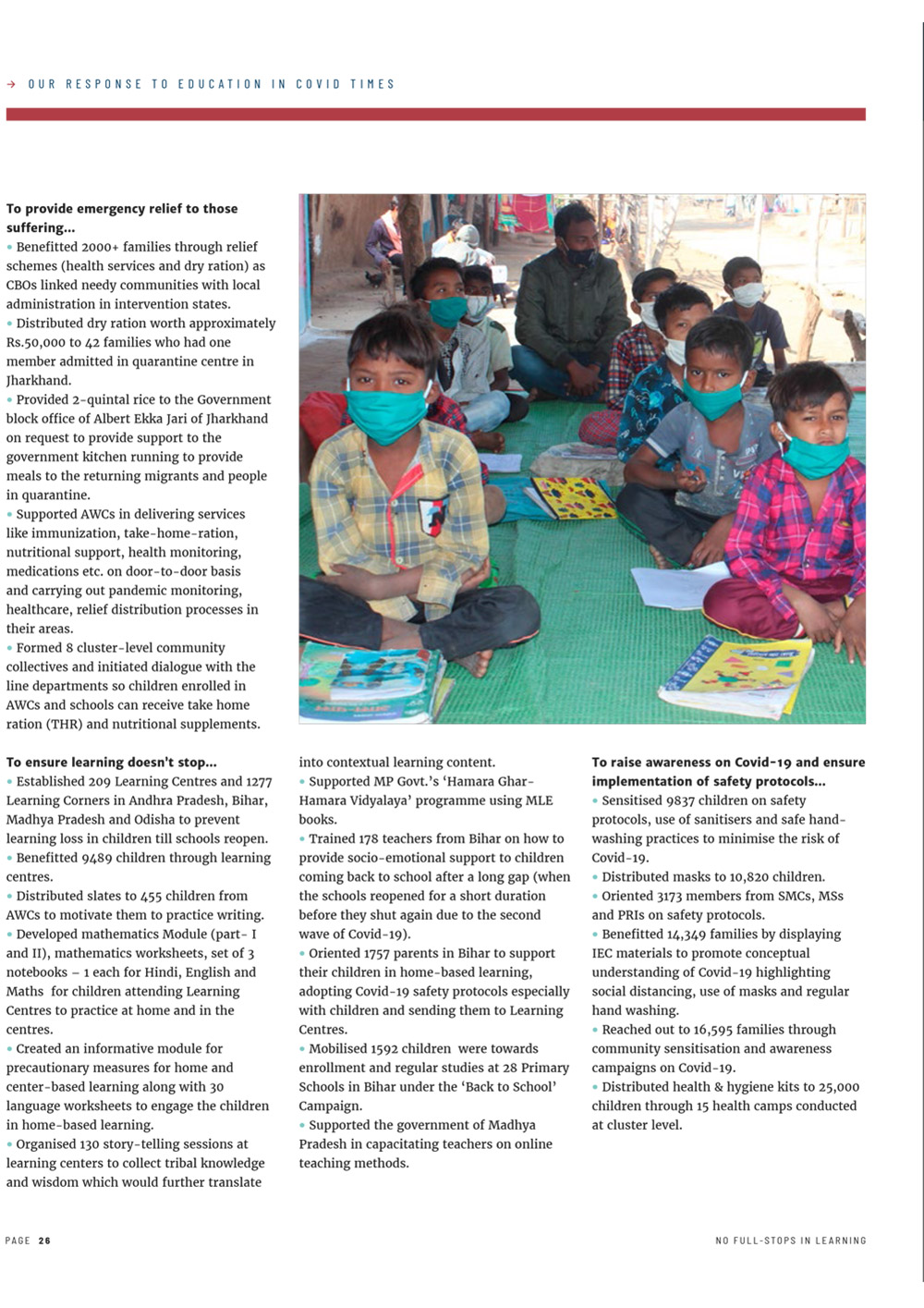 → OUR RESPONSE TO EDUCATION IN COVID TIMES

**To provide emergency relief to those suffering...**
• Benefitted 2000+ families through relief schemes (health services and dry ration) as CBOs linked needy communities with local administration in intervention states.
• Distributed dry ration worth approximately Rs.50,000 to 42 families who had one member admitted in quarantine centre in Jharkhand.
• Provided 2-quintal rice to the Government block office of Albert Ekka Jari of Jharkhand on request to provide support to the government kitchen running to provide meals to the returning migrants and people in quarantine.
• Supported AWCs in delivering services like immunization, take-home-ration, nutritional support, health monitoring, medications etc. on door-to-door basis and carrying out pandemic monitoring, healthcare, relief distribution processes in their areas.
• Formed 8 cluster-level community collectives and initiated dialogue with the line departments so children enrolled in AWCs and schools can receive take home ration (THR) and nutritional supplements.

**To ensure learning doesn't stop...**
• Established 209 Learning Centres and 1277 Learning Corners in Andhra Pradesh, Bihar, Madhya Pradesh and Odisha to prevent learning loss in children till schools reopen.
• Benefitted 9489 children through learning centres.
• Distributed slates to 455 children from AWCs to motivate them to practice writing.
• Developed mathematics Module (part- I and II), mathematics worksheets, set of 3 notebooks – 1 each for Hindi, English and Maths for children attending Learning Centres to practice at home and in the centres.
• Created an informative module for precautionary measures for home and center-based learning along with 30 language worksheets to engage the children in home-based learning.
• Organised 130 story-telling sessions at learning centers to collect tribal knowledge and wisdom which would further translate into contextual learning content.
• Supported MP Govt.'s 'Hamara Ghar-Hamara Vidyalaya' programme using MLE books.
• Trained 178 teachers from Bihar on how to provide socio-emotional support to children coming back to school after a long gap (when the schools reopened for a short duration before they shut again due to the second wave of Covid-19).
• Oriented 1757 parents in Bihar to support their children in home-based learning, adopting Covid-19 safety protocols especially with children and sending them to Learning Centres.
• Mobilised 1592 children were towards enrollment and regular studies at 28 Primary Schools in Bihar under the 'Back to School' Campaign.
• Supported the government of Madhya Pradesh in capacitating teachers on online teaching methods.

**To raise awareness on Covid-19 and ensure implementation of safety protocols...**
• Sensitised 9837 children on safety protocols, use of sanitisers and safe hand-washing practices to minimise the risk of Covid-19.
• Distributed masks to 10,820 children.
• Oriented 3173 members from SMCs, MSs and PRIs on safety protocols.
• Benefitted 14,349 families by displaying IEC materials to promote conceptual understanding of Covid-19 highlighting social distancing, use of masks and regular hand washing.
• Reached out to 16,595 families through community sensitisation and awareness campaigns on Covid-19.
• Distributed health & hygiene kits to 25,000 children through 15 health camps conducted at cluster level.

PAGE 26

NO FULL-STOPS IN LEARNING